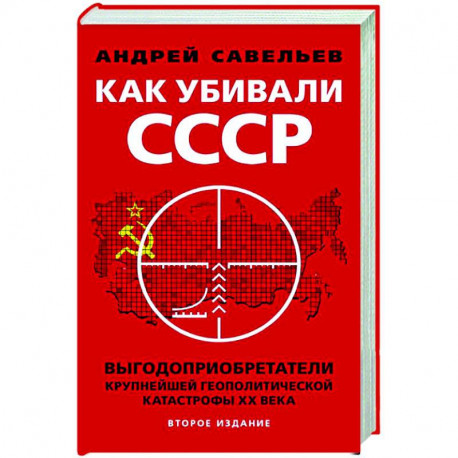 АНДРЕЙ САВЕЛЬЕВ

КАК УБИВАЛИ СССР

ВЫГОДОПРИОБРЕТАТЕЛИ КРУПНЕЙШЕЙ ГЕОПОЛИТИЧЕСКОЙ КАТАСТРОФЫ XX ВЕКА

ВТОРОЕ ИЗДАНИЕ